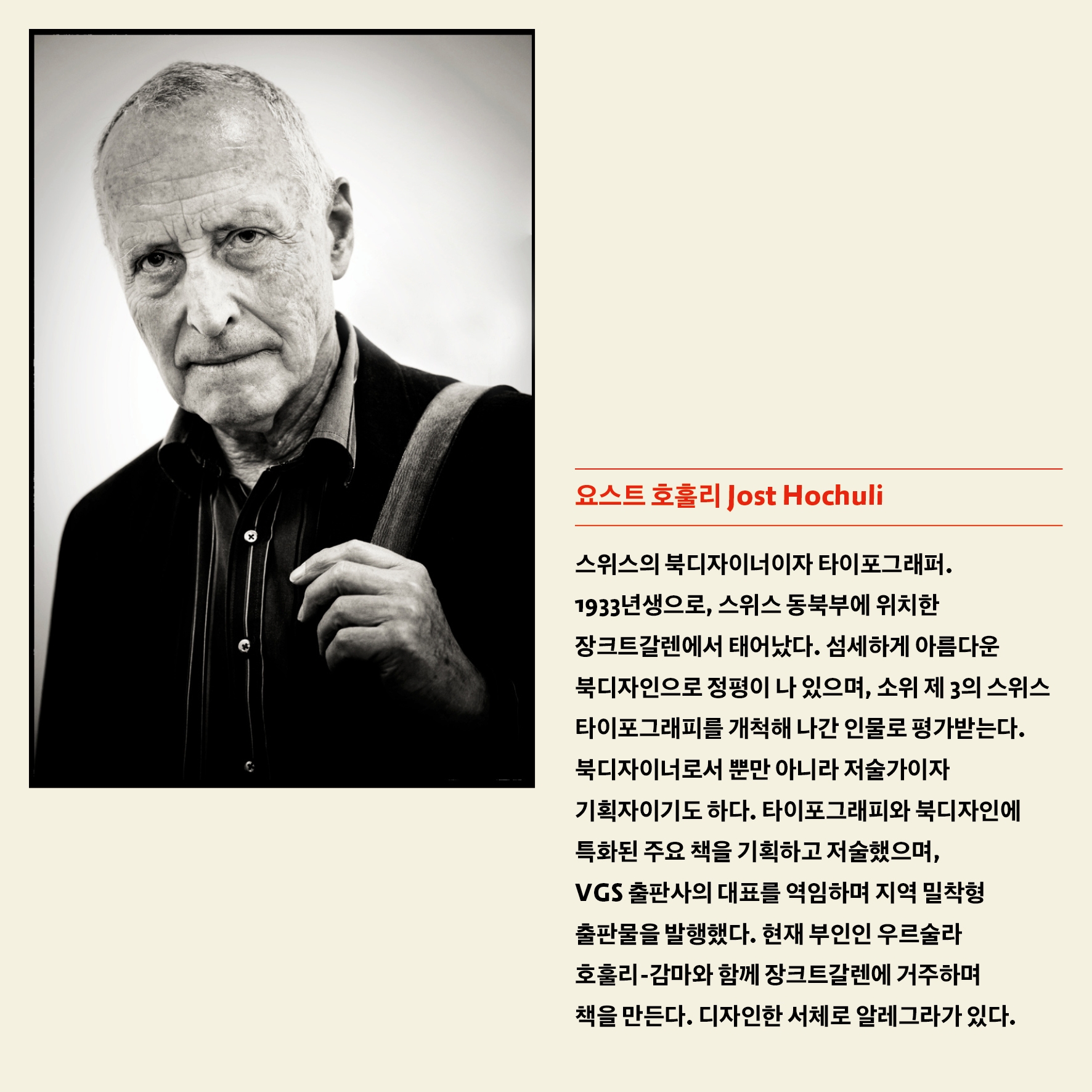 요스트 호훌리 Jost Hochuli

스위스의 북디자이너이자 타이포그래퍼. 1933년생으로, 스위스 동북부에 위치한 장크트갈렌에서 태어났다. 섬세하게 아름다운 북디자인으로 정평이 나 있으며, 소위 제 3의 스위스 타이포그래피를 개척해 나간 인물로 평가받는다. 북디자이너로서 뿐만 아니라 저술가이자 기획자이기도 하다. 타이포그래피와 북디자인에 특화된 주요 책을 기획하고 저술했으며, VGS 출판사의 대표를 역임하며 지역 밀착형 출판물을 발행했다. 현재 부인인 우르술라 호훌리-감마와 함께 장크트갈렌에 거주하며 책을 만든다. 디자인한 서체로 알레그라가 있다.